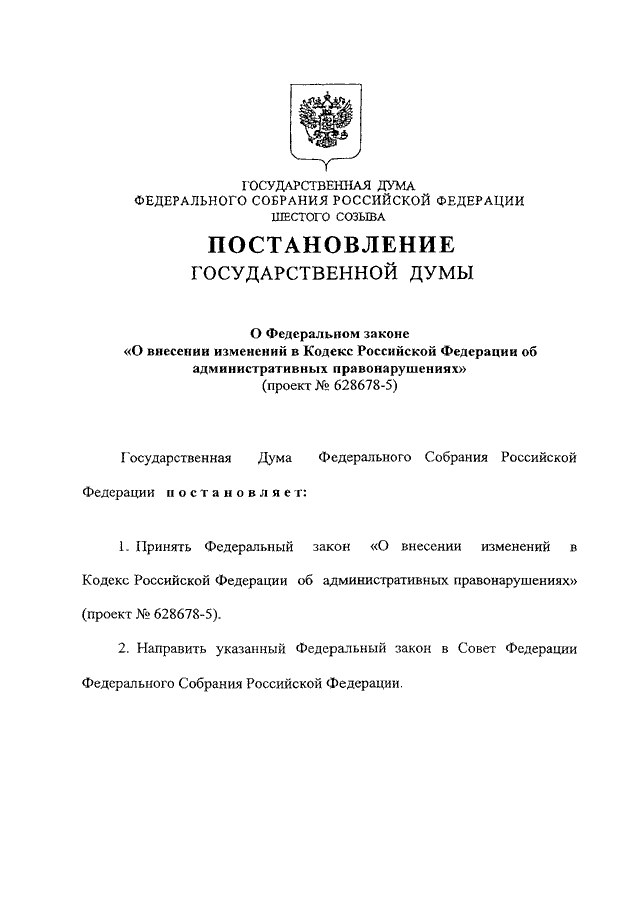 ГОСУДАРСТВЕННАЯ ДУМА
ФЕДЕРАЛЬНОГО СОБРАНИЯ РОССИЙСКОЙ ФЕДЕРАЦИИ
ШЕСТОГО СОЗЫВА

ПОСТАНОВЛЕНИЕ
ГОСУДАРСТВЕННОЙ ДУМЫ

О Федеральном законе
«О внесении изменений в Кодекс Российской Федерации об административных правонарушениях»
(проект № 628678-5)

Государственная Дума Федерального Собрания Российской Федерации постановляет:

1. Принять Федеральный закон «О внесении изменений в Кодекс Российской Федерации об административных правонарушениях» (проект № 628678-5).

2. Направить указанный Федеральный закон в Совет Федерации Федерального Собрания Российской Федерации.